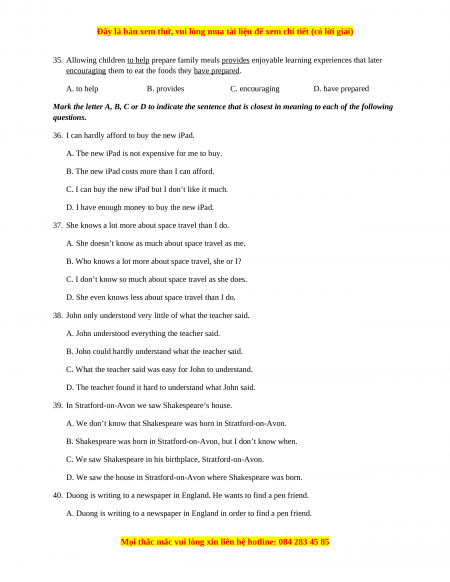 Đây là bản xem thử, vui lòng mua tài liệu để xem chi tiết (có lời giải)

35. Allowing children to help prepare family meals provides enjoyable learning experiences that later encouraging them to eat the foods they have prepared.

A. to help B. provides C. encouraging D. have prepared

Mark the letter A, B, C or D to indicate the sentence that is closest in meaning to each of the following questions.

36. I can hardly afford to buy the new iPad.

A. The new iPad is not expensive for me to buy.

B. The new iPad costs more than I can afford.

C. I can buy the new iPad but I don't like it much.

D. I have enough money to buy the new iPad.

37. She knows a lot more about space travel than I do.

A. She doesn't know as much about space travel as me.

B. Who knows a lot more about space travel, she or I?

C. I don't know so much about space travel as she does.

D. She even knows less about space travel than I do.

38. John only understood very little of what the teacher said.

A. John understood everything the teacher said.

B. John could hardly understand what the teacher said.

C. What the teacher said was easy for John to understand.

D. The teacher found it hard to understand what John said.

39. In Stratford-on-Avon we saw Shakespeare's house.

A. We don't know that Shakespeare was born in Stratford-on-Avon.

B. Shakespeare was born in Stratford-on-Avon, but I don't know when.

C. We saw Shakespeare in his birthplace, Stratford-on-Avon.

D. We saw the house in Stratford-on-Avon where Shakespeare was born.

40. Duong is writing to a newspaper in England. He wants to find a pen friend.

A. Duong is writing to a newspaper in England in order to find a pen friend.

Mọi thắc mắc vui lòng xin liên hệ hotline: 084 283 45 85